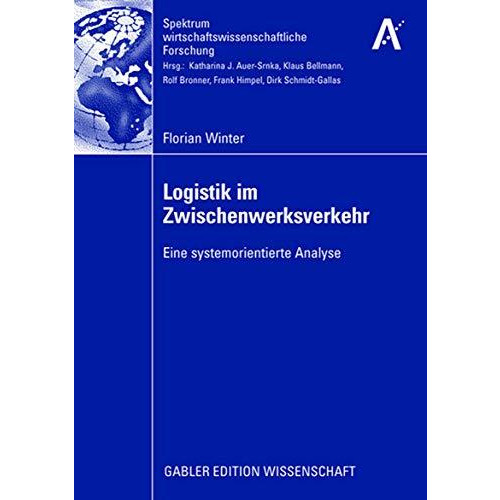 Spektrum
wirtschaftswissenschaftliche
Forschung
Hrsg.: Katharina J. Auer-Srnka, Klaus Bellmann, Rolf Bronner, Frank Himpel, Dirk Schmidt-Gallas

Florian Winter

Logistik im Zwischenwerksverkehr

Eine systemorientierte Analyse

GABLER EDITION WISSENSCHAFT